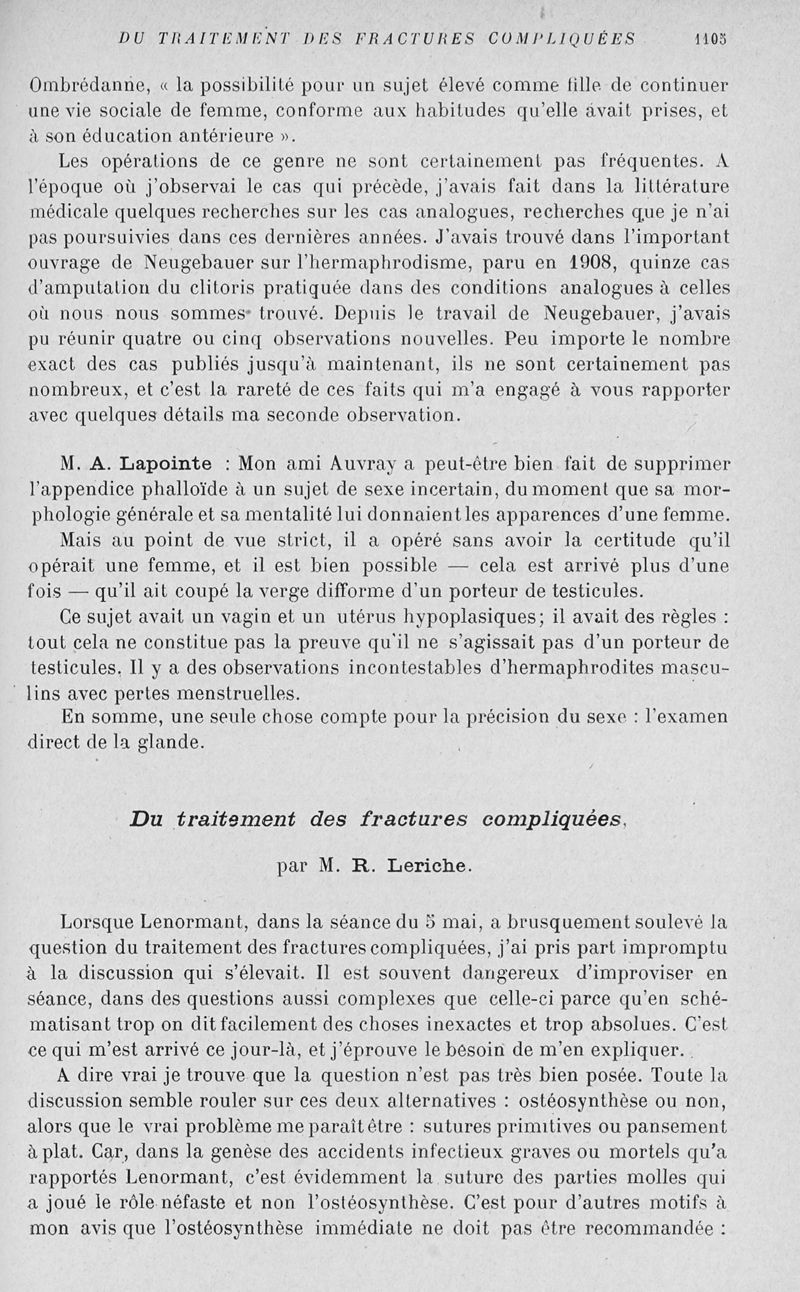 DU TRAITEMENT DES FRACTURES COMPLIQUÉES 1105

Ombrédanne, « la possibilité pour un sujet élevé comme fille de continuer une vie sociale de femme, conforme aux habitudes qu'elle avait prises, et à son éducation antérieure ».

Les opérations de ce genre ne sont certainement pas fréquentes. A l'époque où j'observai le cas qui précède, j'avais fait dans la littérature médicale quelques recherches sur les cas analogues, recherches que je n'ai pas poursuivies dans ces dernières années. J'avais trouvé dans l'important ouvrage de Neugebauer sur l'hermaphrodisme, paru en 1908, quinze cas d'amputation du clitoris pratiquée dans des conditions analogues à celles où nous nous sommes trouvé. Depuis le travail de Neugebauer, j'avais pu réunir quatre ou cinq observations nouvelles. Peu importe le nombre exact des cas publiés jusqu'à maintenant, ils ne sont certainement pas nombreux, et c'est la rareté de ces faits qui m'a engagé à vous rapporter avec quelques détails ma seconde observation.

M. A. Lapointe : Mon ami Auvray a peut-être bien fait de supprimer l'appendice phalloïde à un sujet de sexe incertain, du moment que sa morphologie générale et sa mentalité lui donnaient les apparences d'une femme.

Mais au point de vue strict, il a opéré sans avoir la certitude qu'il opérait une femme, et il est bien possible — cela est arrivé plus d'une fois — qu'il ait coupé la verge difforme d'un porteur de testicules.

Ce sujet avait un vagin et un utérus hypoplasiques; il avait des règles : tout cela ne constitue pas la preuve qu'il ne s'agissait pas d'un porteur de testicules. Il y a des observations incontestables d'hermaphrodites masculins avec pertes menstruelles.

En somme, une seule chose compte pour la précision du sexe : l'examen direct de la glande.

Du traitement des fractures compliquées,

par M. R. Leriche.

Lorsque Lenormant, dans la séance du 5 mai, a brusquement soulevé la question du traitement des fractures compliquées, j'ai pris part impromptu à la discussion qui s'élevait. Il est souvent dangereux d'improviser en séance, dans des questions aussi complexes que celle-ci parce qu'en schématisant trop on dit facilement des choses inexactes et trop absolues. C'est ce qui m'est arrivé ce jour-là, et j'éprouve le besoin de m'en expliquer.

A dire vrai je trouve que la question n'est pas très bien posée. Toute la discussion semble rouler sur ces deux alternatives : ostéosynthèse ou non, alors que le vrai problème me paraît être : sutures primitives ou pansement à plat. Car, dans la genèse des accidents infectieux graves ou mortels qu'a rapportés Lenormant, c'est évidemment la suture des parties molles qui a joué le rôle néfaste et non l'ostéosynthèse. C'est pour d'autres motifs à mon avis que l'ostéosynthèse immédiate ne doit pas être recommandée :